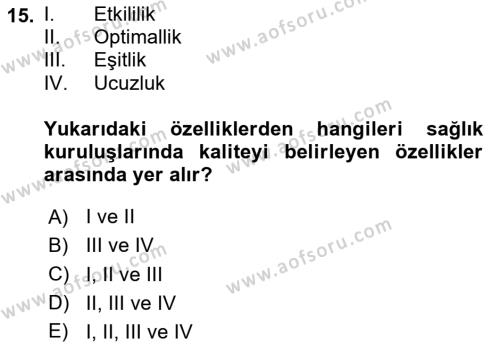 15. I. Etkililik
II. Optimallik
III. Eşitlik
IV. Ucuzluk

Yukarıdaki özelliklerden hangileri sağlık kuruluşlarında kaliteyi belirleyen özellikler arasında yer alır?

A) I ve II
B) III ve IV
C) I, II ve III
D) II, III ve IV
E) I, II, III ve IV

www.aofsoru.com